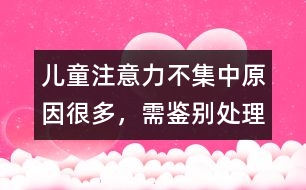 儿童注意力不集中原因很多，需鉴别处理